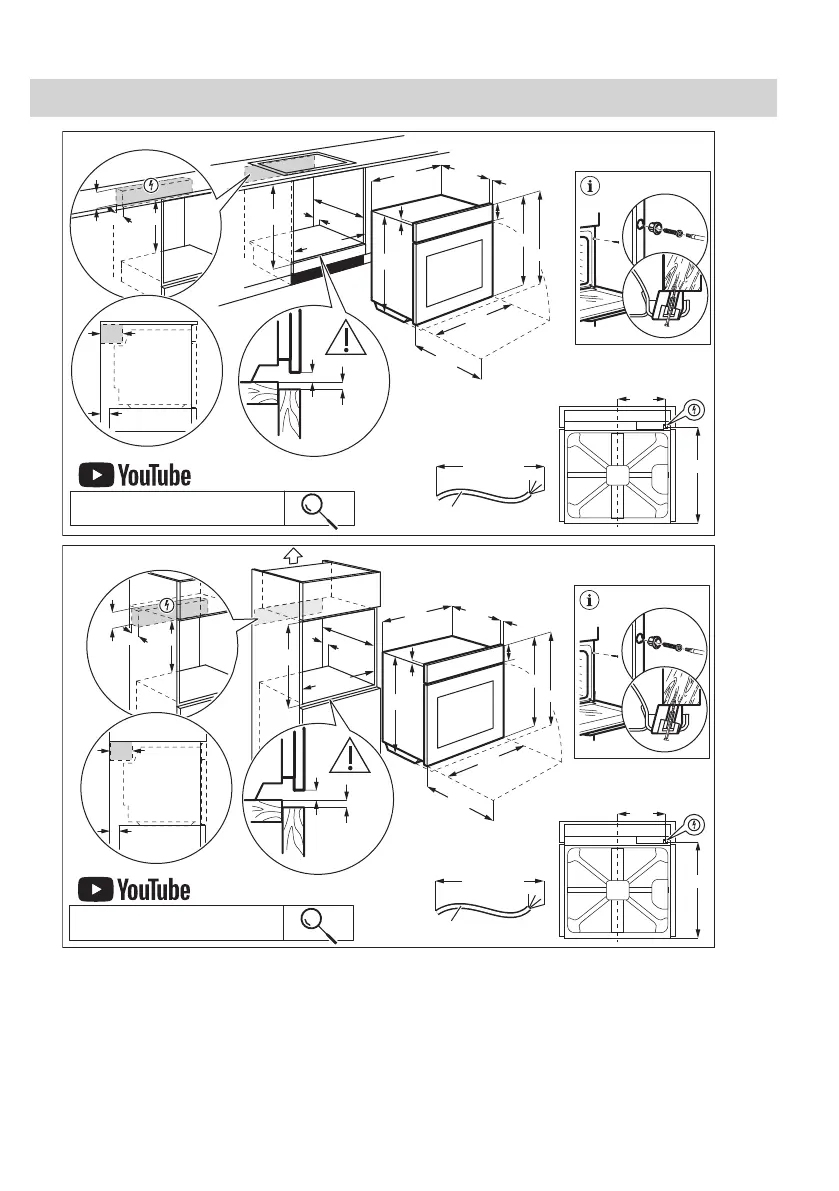 YouTube

YouTube